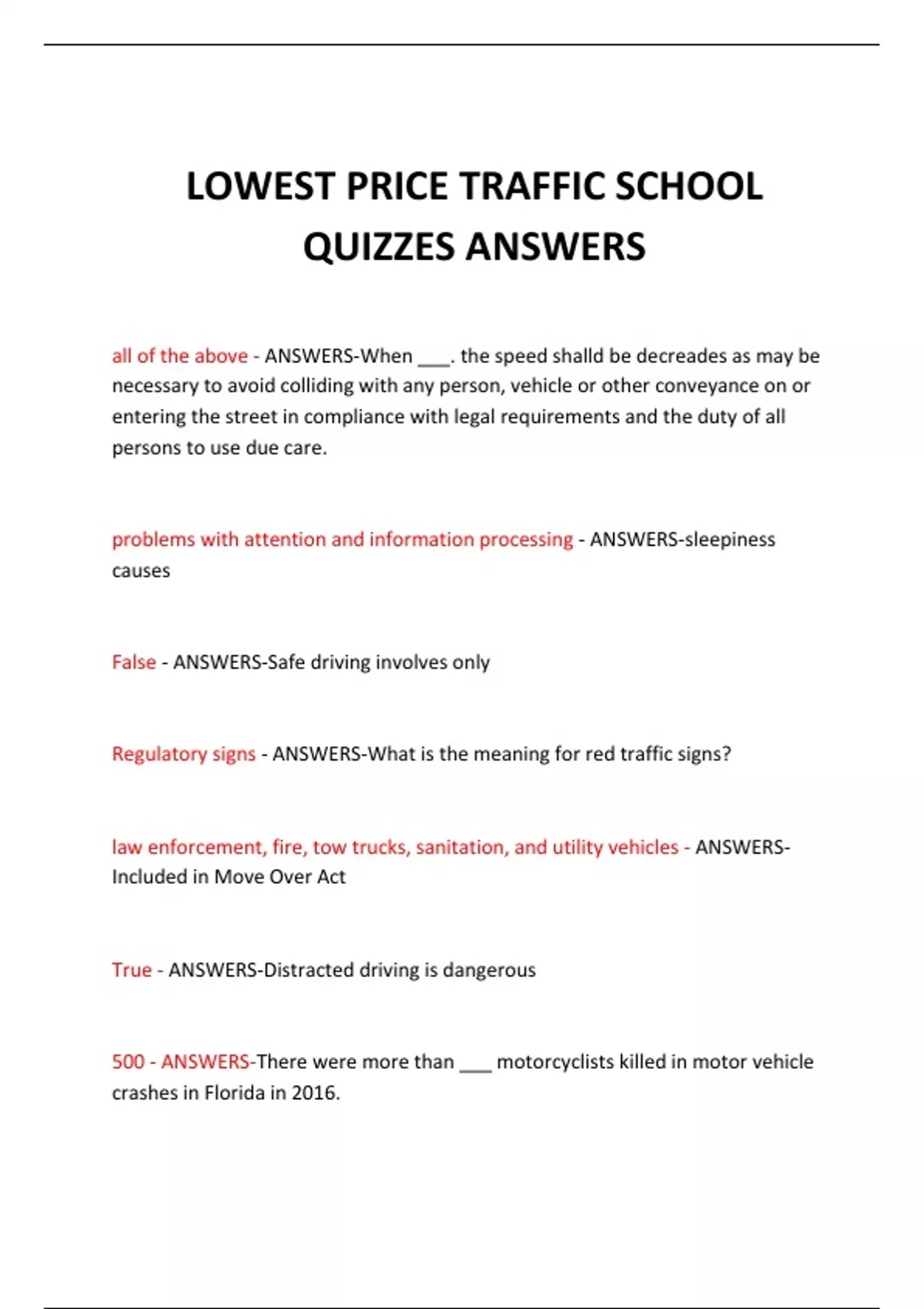 LOWEST PRICE TRAFFIC SCHOOL QUIZZES ANSWERS

all of the above - ANSWERS-When ___. the speed shalld be decreades as may be necessary to avoid colliding with any person, vehicle or other conveyance on or entering the street in compliance with legal requirements and the duty of all persons to use due care.

problems with attention and information processing - ANSWERS-sleepiness causes

False - ANSWERS-Safe driving involves only

Regulatory signs - ANSWERS-What is the meaning for red traffic signs?

law enforcement, fire, tow trucks, sanitation, and utility vehicles - ANSWERS-Included in Move Over Act

True - ANSWERS-Distracted driving is dangerous

500 - ANSWERS-There were more than ___ motorcyclists killed in motor vehicle crashes in Florida in 2016.